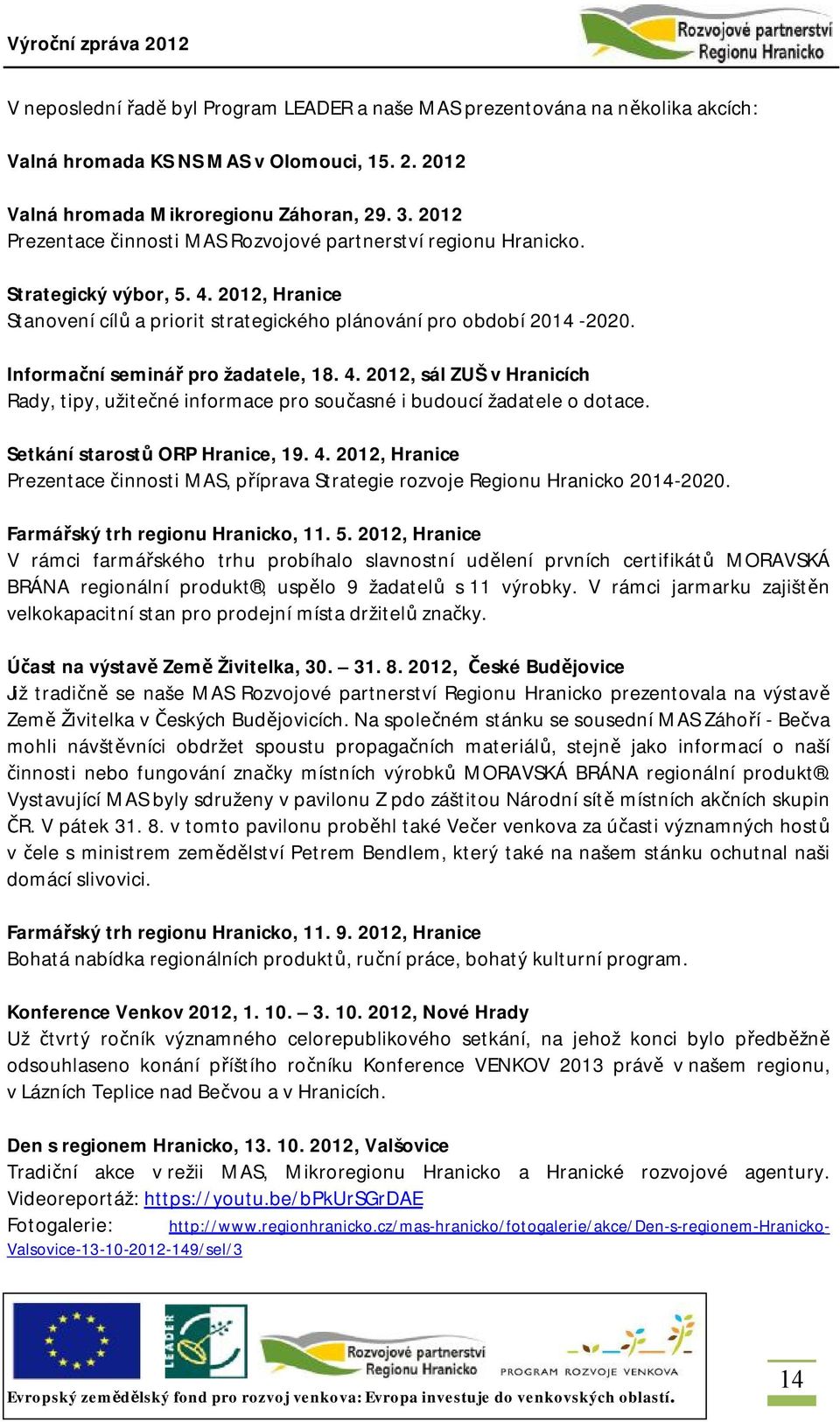 Výroční zpráva 2012

Rozvojové partnerství Regionu Hranicko

V neposlední řadě byl Program LEADER a naše MAS prezentována na několika akcích:

Valná hromada KS NS MAS v Olomouci, 15. 2. 2012

Valná hromada Mikroregionu Záhoran, 29. 3. 2012
Prezentace činnosti MAS Rozvojové partnerství regionu Hranicko.

Strategický výbor, 5. 4. 2012, Hranice
Stanovení cílů a priorit strategického plánování pro období 2014 -2020.

Informační seminář pro žadatele, 18. 4. 2012, sál ZUŠ v Hranicích
Rady, tipy, užitečné informace pro současné i budoucí žadatele o dotace.

Setkání starostů ORP Hranice, 19. 4. 2012, Hranice
Prezentace činnosti MAS, příprava Strategie rozvoje Regionu Hranicko 2014-2020.

Farmářský trh regionu Hranicko, 11. 5. 2012, Hranice
V rámci farmářského trhu probíhalo slavnostní udělení prvních certifikátů MORAVSKÁ BRÁNA regionální produkt®, uspělo 9 žadatelů s 11 výrobky. V rámci jarmarku zajištěn velkokapacitní stan pro prodejní místa držitelů značky.

Účast na výstavě Země Živitelka, 30. – 31. 8. 2012, České Budějovice
Již tradičně se naše MAS Rozvojové partnerství Regionu Hranicko prezentovala na výstavě Země Živitelka v Českých Budějovicích. Na společném stánku se sousední MAS Záhoří - Bečva mohli návštěvníci obdržet spoustu propagačních materiálů, stejně jako informací o naší činnosti nebo fungování značky místních výrobků MORAVSKÁ BRÁNA regionální produkt®. Vystavující MAS byly sdruženy v pavilonu Z pdo záštitou Národní sítě místních akčních skupin ČR. V pátek 31. 8. v tomto pavilonu proběhl také Večer venkova za účasti významných hostů v čele s ministrem zemědělství Petrem Bendlem, který také na našem stánku ochutnal naši domácí slivovici.

Farmářský trh regionu Hranicko, 11. 9. 2012, Hranice
Bohatá nabídka regionálních produktů, ruční práce, bohatý kulturní program.

Konference Venkov 2012, 1. 10. – 3. 10. 2012, Nové Hrady
Už čtvrtý ročník významného celorepublikového setkání, na jehož konci bylo předběžně odsouhlaseno konání příštího ročníku Konference VENKOV 2013 právě v našem regionu, v Lázních Teplice nad Bečvou a v Hranicích.

Den s regionem Hranicko, 13. 10. 2012, Valšovice
Tradiční akce v režii MAS, Mikroregionu Hranicko a Hranické rozvojové agentury. Videoreportáž: https://youtu.be/bPkUrSGrDAE
Fotogalerie: http://www.regionhranicko.cz/mas-hranicko/fotogalerie/akce/Den-s-regionem-Hranicko-Valsovice-13-10-2012-149/sel/3

LEADER
Rozvojové partnerství Regionu Hranicko
PROGRAM ROZVOJE VENKOVA
Evropský zemědělský fond pro rozvoj venkova: Evropa investuje do venkovských oblastí.

14